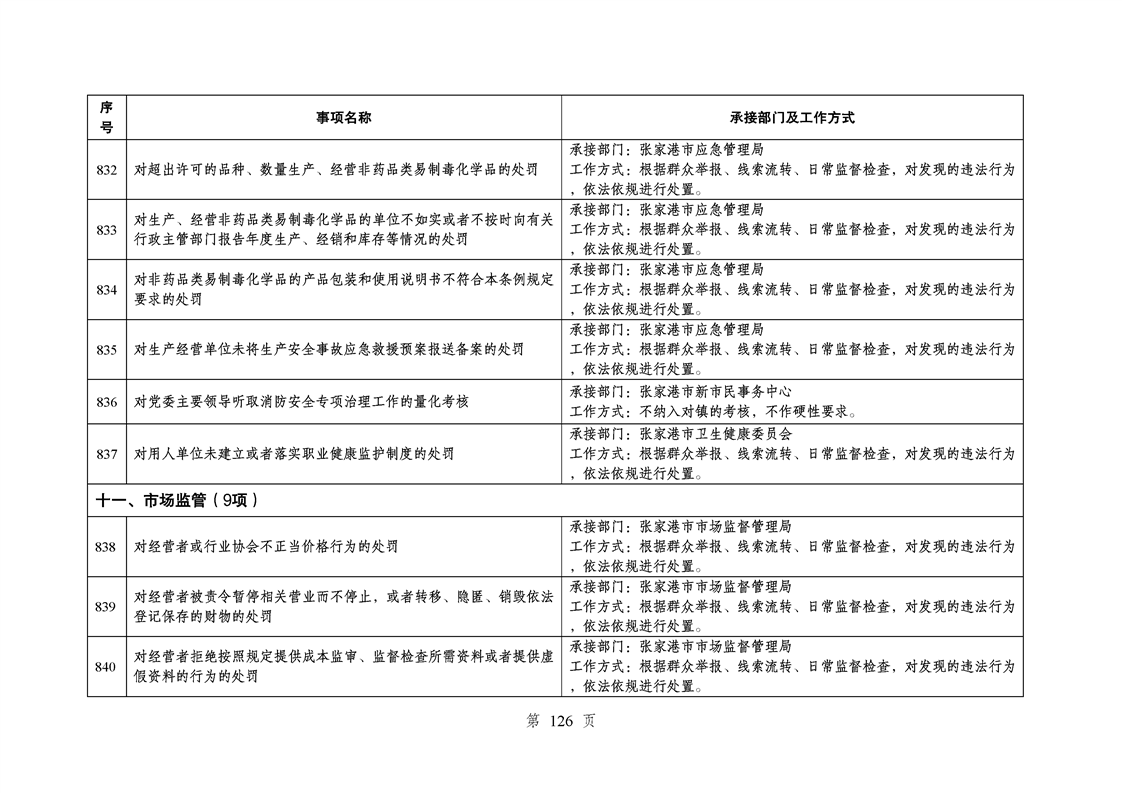 | 序号 | 事项名称 | 承接部门及工作方式 |
|---|---|---|
| 832 | 对超出许可的品种、数量生产、经营非药品类易制毒化学品的处罚 | 承接部门：张家港市应急管理局 工作方式：根据群众举报、线索流转、日常监督检查，对发现的违法行为，依法依规进行处置。 |
| 833 | 对生产、经营非药品类易制毒化学品的单位不如实或者不按时向有关行政主管部门报告年度生产、经销和库存等情况的处罚 | 承接部门：张家港市应急管理局 工作方式：根据群众举报、线索流转、日常监督检查，对发现的违法行为，依法依规进行处置。 |
| 834 | 对非药品类易制毒化学品的产品包装和使用说明书不符合本条例规定要求的处罚 | 承接部门：张家港市应急管理局 工作方式：根据群众举报、线索流转、日常监督检查，对发现的违法行为，依法依规进行处置。 |
| 835 | 对生产经营单位未将生产安全事故应急救援预案报送备案的处罚 | 承接部门：张家港市应急管理局 工作方式：根据群众举报、线索流转、日常监督检查，对发现的违法行为，依法依规进行处置。 |
| 836 | 对党委主要领导听取消防安全专项治理工作的量化考核 | 承接部门：张家港市新市民事务中心 工作方式：不纳入对镇的考核，不作硬性要求。 |
| 837 | 对用人单位未建立或者落实职业健康监护制度的处罚 | 承接部门：张家港市卫生健康委员会 工作方式：根据群众举报、线索流转、日常监督检查，对发现的违法行为，依法依规进行处置。 |
| 十一、市场监管（9项） | | |
| 838 | 对经营者或行业协会不正当价格行为的处罚 | 承接部门：张家港市市场监督管理局 工作方式：根据群众举报、线索流转、日常监督检查，对发现的违法行为，依法依规进行处置。 |
| 839 | 对经营者被责令暂停相关营业而不停止，或者转移、隐匿、销毁依法登记保存的财物的处罚 | 承接部门：张家港市市场监督管理局 工作方式：根据群众举报、线索流转、日常监督检查，对发现的违法行为，依法依规进行处置。 |
| 840 | 对经营者拒绝按照规定提供成本监审、监督检查所需资料或者提供虚假资料的行为的处罚 | 承接部门：张家港市市场监督管理局 工作方式：根据群众举报、线索流转、日常监督检查，对发现的违法行为，依法依规进行处置。 |

第 126 页